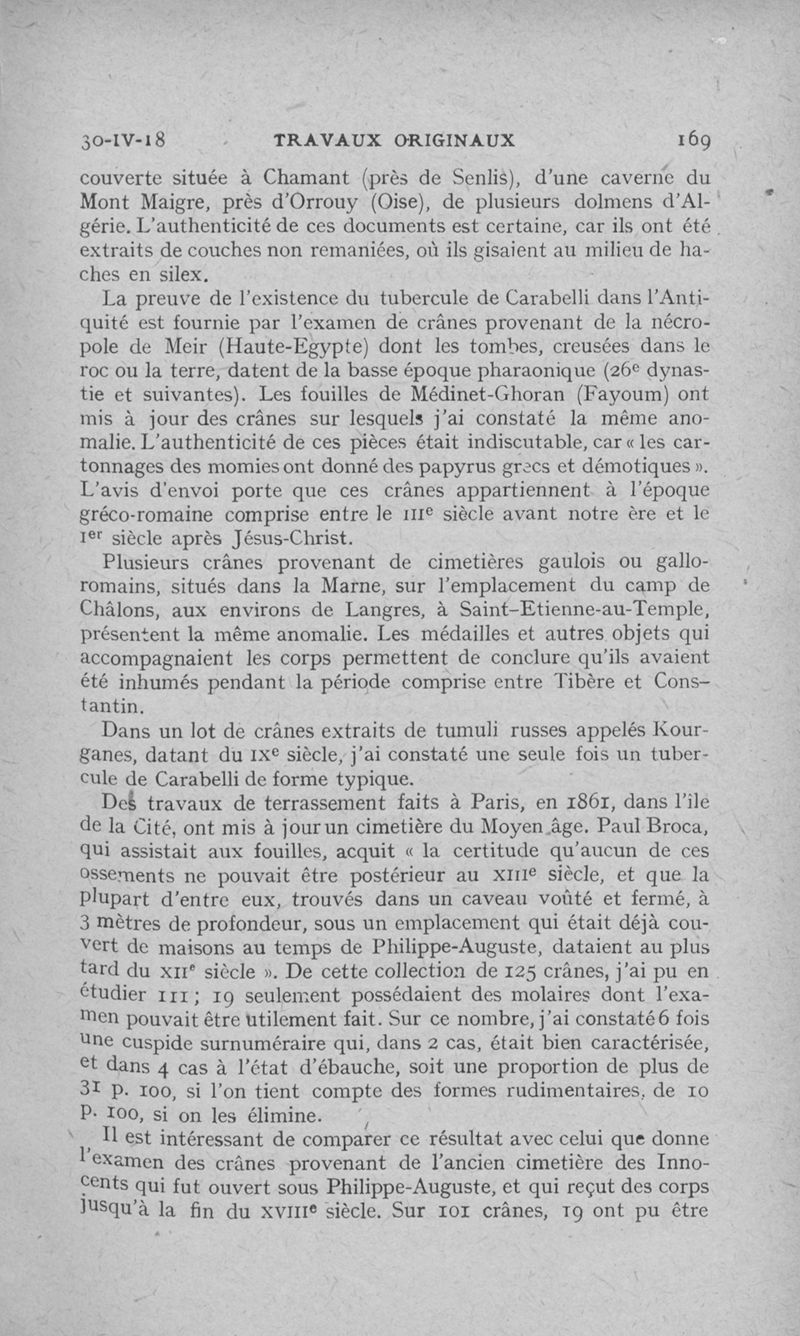 30-IV-18 TRAVAUX ORIGINAUX 169

couverte située à Chamant (près de Senlis), d'une caverne du Mont Maigre, près d'Orrouy (Oise), de plusieurs dolmens d'Algérie. L'authenticité de ces documents est certaine, car ils ont été extraits de couches non remaniées, où ils gisaient au milieu de haches en silex.

La preuve de l'existence du tubercule de Carabelli dans l'Antiquité est fournie par l'examen de crânes provenant de la nécropole de Meir (Haute-Egypte) dont les tombes, creusées dans le roc ou la terre, datent de la basse époque pharaonique (26ᵉ dynastie et suivantes). Les fouilles de Médinet-Ghoran (Fayoum) ont mis à jour des crânes sur lesquels j'ai constaté la même anomalie. L'authenticité de ces pièces était indiscutable, car « les cartonnages des momies ont donné des papyrus grecs et démotiques ». L'avis d'envoi porte que ces crânes appartiennent à l'époque gréco-romaine comprise entre le IIIᵉ siècle avant notre ère et le Iᵉʳ siècle après Jésus-Christ.

Plusieurs crânes provenant de cimetières gaulois ou gallo-romains, situés dans la Marne, sur l'emplacement du camp de Châlons, aux environs de Langres, à Saint-Etienne-au-Temple, présentent la même anomalie. Les médailles et autres objets qui accompagnaient les corps permettent de conclure qu'ils avaient été inhumés pendant la période comprise entre Tibère et Constantin.

Dans un lot de crânes extraits de tumuli russes appelés Kourganes, datant du IXᵉ siècle, j'ai constaté une seule fois un tubercule de Carabelli de forme typique.

Des travaux de terrassement faits à Paris, en 1861, dans l'île de la Cité, ont mis à jour un cimetière du Moyen âge. Paul Broca, qui assistait aux fouilles, acquit « la certitude qu'aucun de ces ossements ne pouvait être postérieur au XIIIᵉ siècle, et que la plupart d'entre eux, trouvés dans un caveau voûté et fermé, à 3 mètres de profondeur, sous un emplacement qui était déjà couvert de maisons au temps de Philippe-Auguste, dataient au plus tard du XIIᵉ siècle ». De cette collection de 125 crânes, j'ai pu en étudier 111 ; 19 seulement possédaient des molaires dont l'examen pouvait être utilement fait. Sur ce nombre, j'ai constaté 6 fois une cuspide surnuméraire qui, dans 2 cas, était bien caractérisée, et dans 4 cas à l'état d'ébauche, soit une proportion de plus de 31 p. 100, si l'on tient compte des formes rudimentaires, de 10 p. 100, si on les élimine.

Il est intéressant de comparer ce résultat avec celui que donne l'examen des crânes provenant de l'ancien cimetière des Innocents qui fut ouvert sous Philippe-Auguste, et qui reçut des corps jusqu'à la fin du XVIIIᵉ siècle. Sur 101 crânes, 19 ont pu être